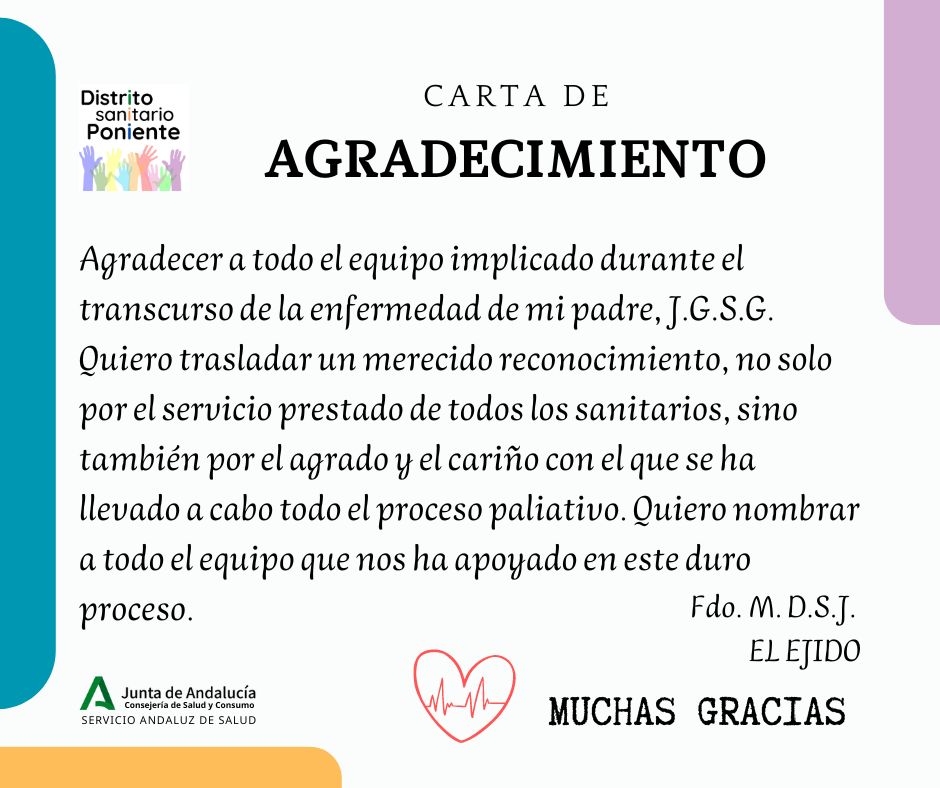 Distrito
sanitario
Poniente

CARTA DE
AGRADECIMIENTO

Agradecer a todo el equipo implicado durante el transcurso de la enfermedad de mi padre, J.G.S.G. Quiero trasladar un merecido reconocimiento, no solo por el servicio prestado de todos los sanitarios, sino también por el agrado y el cariño con el que se ha llevado a cabo todo el proceso paliativo. Quiero nombrar a todo el equipo que nos ha apoyado en este duro proceso.

Fdo. M. D.S.J.
EL EJIDO

Junta de Andalucía
Consejería de Salud y Consumo
SERVICIO ANDALUZ DE SALUD

MUCHAS GRACIAS